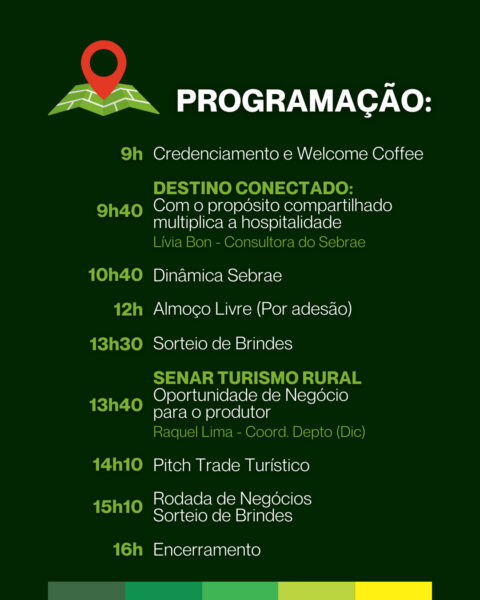 PROGRAMAÇÃO:

9h Credenciamento e Welcome Coffee

9h40 DESTINO CONECTADO:
Com o propósito compartilhado multiplica a hospitalidade
Lívia Bon - Consultora do Sebrae

10h40 Dinâmica Sebrae

12h Almoço Livre (Por adesão)

13h30 Sorteio de Brindes

13h40 SENAR TURISMO RURAL
Oportunidade de Negócio para o produtor
Raquel Lima - Coord. Depto (Dic)

14h10 Pitch Trade Turístico

15h10 Rodada de Negócios
Sorteio de Brindes

16h Encerramento